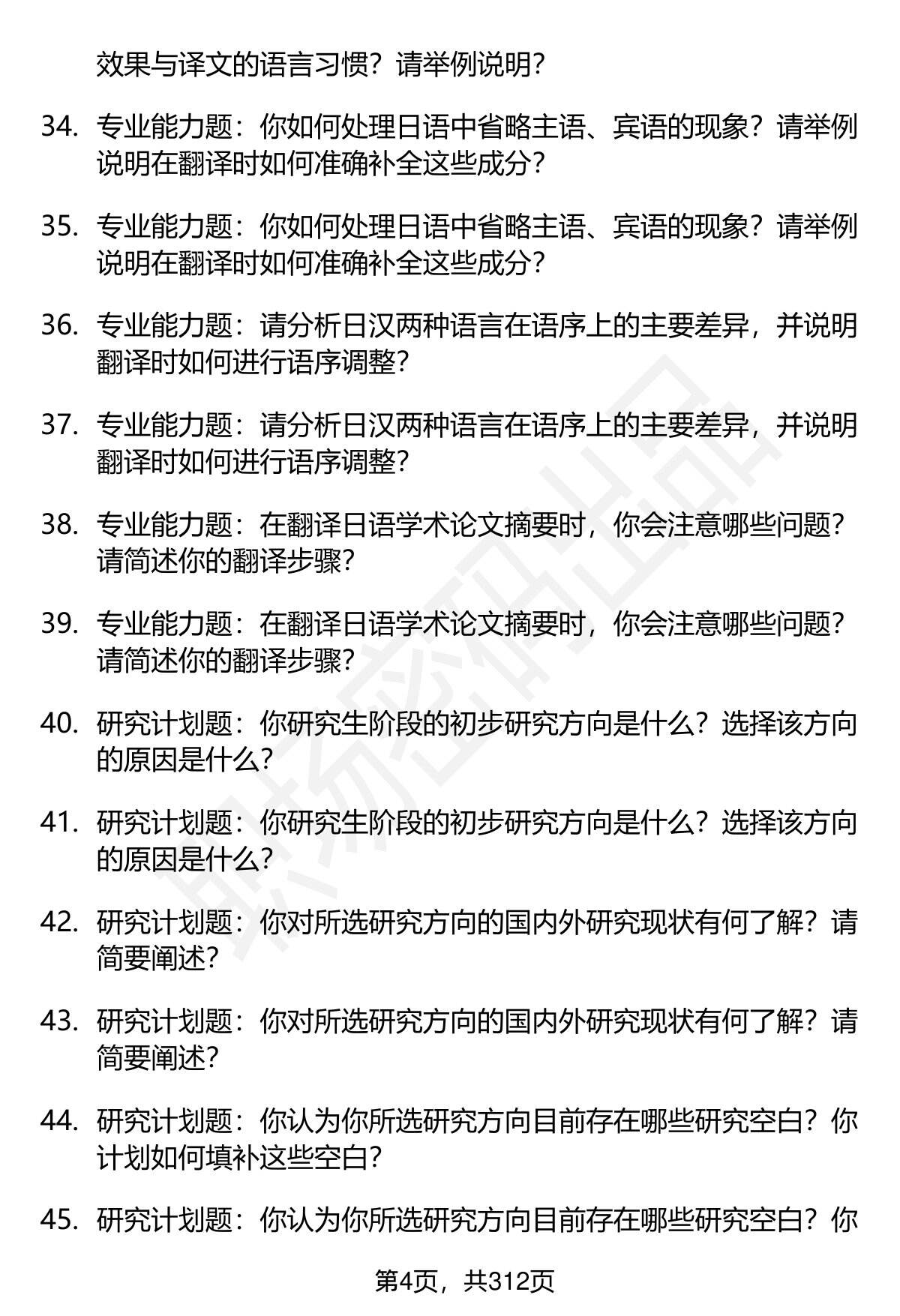 效果与译文的语言习惯？请举例说明？

34. 专业能力题：你如何处理日语中省略主语、宾语的现象？请举例说明在翻译时如何准确补全这些成分？

35. 专业能力题：你如何处理日语中省略主语、宾语的现象？请举例说明在翻译时如何准确补全这些成分？

36. 专业能力题：请分析日汉两种语言在语序上的主要差异，并说明翻译时如何进行语序调整？

37. 专业能力题：请分析日汉两种语言在语序上的主要差异，并说明翻译时如何进行语序调整？

38. 专业能力题：在翻译日语学术论文摘要时，你会注意哪些问题？请简述你的翻译步骤？

39. 专业能力题：在翻译日语学术论文摘要时，你会注意哪些问题？请简述你的翻译步骤？

40. 研究计划题：你研究生阶段的初步研究方向是什么？选择该方向的原因是什么？

41. 研究计划题：你研究生阶段的初步研究方向是什么？选择该方向的原因是什么？

42. 研究计划题：你对所选研究方向的国内外研究现状有何了解？请简要阐述？

43. 研究计划题：你对所选研究方向的国内外研究现状有何了解？请简要阐述？

44. 研究计划题：你认为你所选研究方向目前存在哪些研究空白？你计划如何填补这些空白？

45. 研究计划题：你认为你所选研究方向目前存在哪些研究空白？你

第4页，共312页